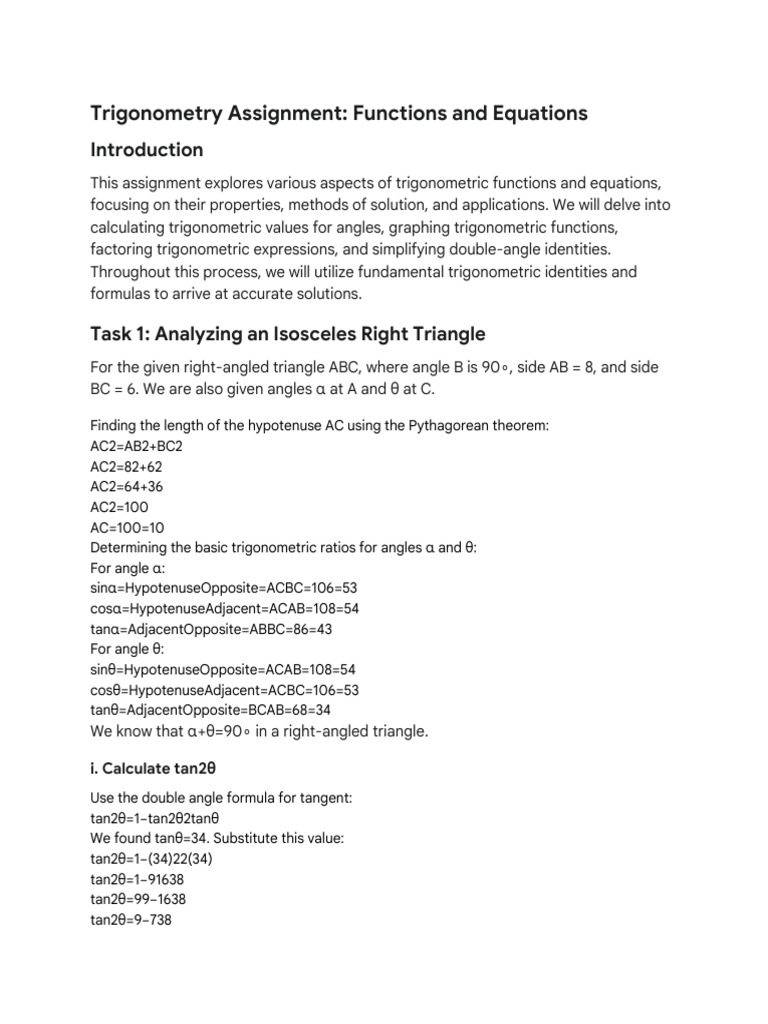 Trigonometry Assignment: Functions and Equations

Introduction

This assignment explores various aspects of trigonometric functions and equations, focusing on their properties, methods of solution, and applications. We will delve into calculating trigonometric values for angles, graphing trigonometric functions, factoring trigonometric expressions, and simplifying double-angle identities. Throughout this process, we will utilize fundamental trigonometric identities and formulas to arrive at accurate solutions.

Task 1: Analyzing an Isosceles Right Triangle

For the given right-angled triangle ABC, where angle B is 90∘, side AB = 8, and side BC = 6. We are also given angles α at A and θ at C.

Finding the length of the hypotenuse AC using the Pythagorean theorem:
AC2=AB2+BC2
AC2=82+62
AC2=64+36
AC2=100
AC=100=10
Determining the basic trigonometric ratios for angles α and θ:
For angle α:
sinα=HypotenuseOpposite=ACBC=106=53
cosα=HypotenuseAdjacent=ACAB=108=54
tanα=AdjacentOpposite=ABBC=86=43
For angle θ:
sinθ=HypotenuseOpposite=ACAB=108=54
cosθ=HypotenuseAdjacent=ACBC=106=53
tanθ=AdjacentOpposite=BCAB=68=34
We know that α+θ=90∘ in a right-angled triangle.

i. Calculate tan2θ

Use the double angle formula for tangent:
tan2θ=1−tan2θ2tanθ
We found tanθ=34. Substitute this value:
tan2θ=1−(34)22(34)
tan2θ=1−91638
tan2θ=99−1638
tan2θ=9−738